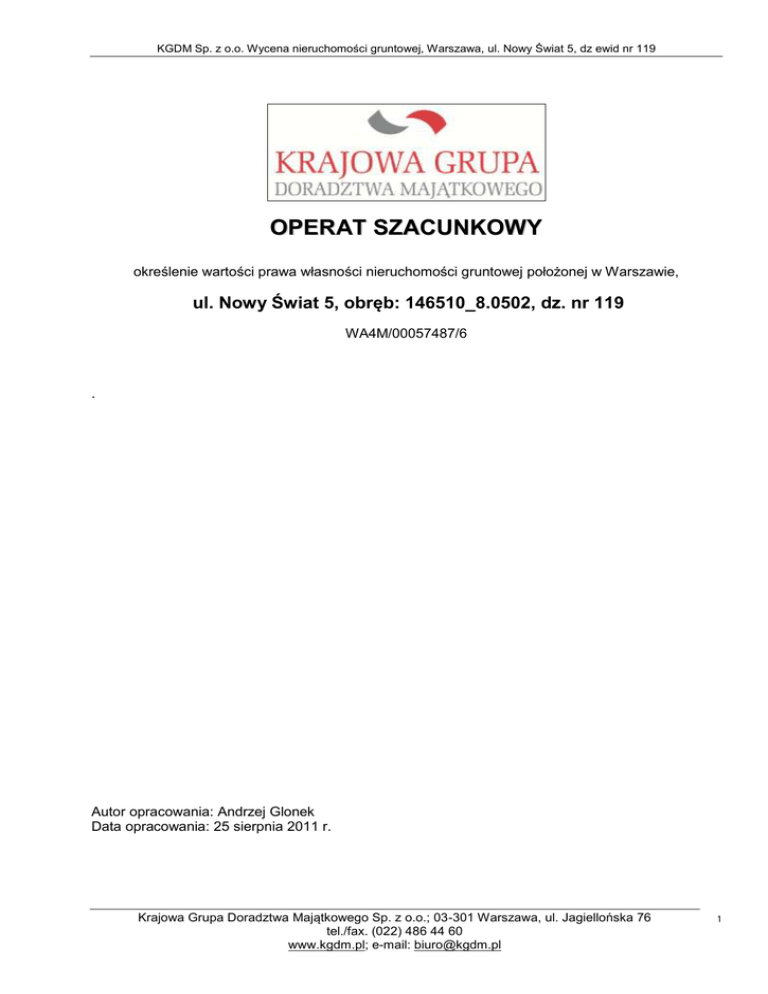 KGDM Sp. z o.o. Wycena nieruchomości gruntowej, Warszawa, ul. Nowy Świat 5, dz ewid nr 119

KRAJOWA GRUPA
DORADZTWA MAJĄTKOWEGO

OPERAT SZACUNKOWY

określenie wartości prawa własności nieruchomości gruntowej położonej w Warszawie,

ul. Nowy Świat 5, obręb: 146510_8.0502, dz. nr 119

WA4M/00057487/6

.

Autor opracowania: Andrzej Glonek
Data opracowania: 25 sierpnia 2011 r.

Krajowa Grupa Doradztwa Majątkowego Sp. z o.o.; 03-301 Warszawa, ul. Jagiellońska 76
tel./fax. (022) 486 44 60
www.kgdm.pl; e-mail: biuro@kgdm.pl

1